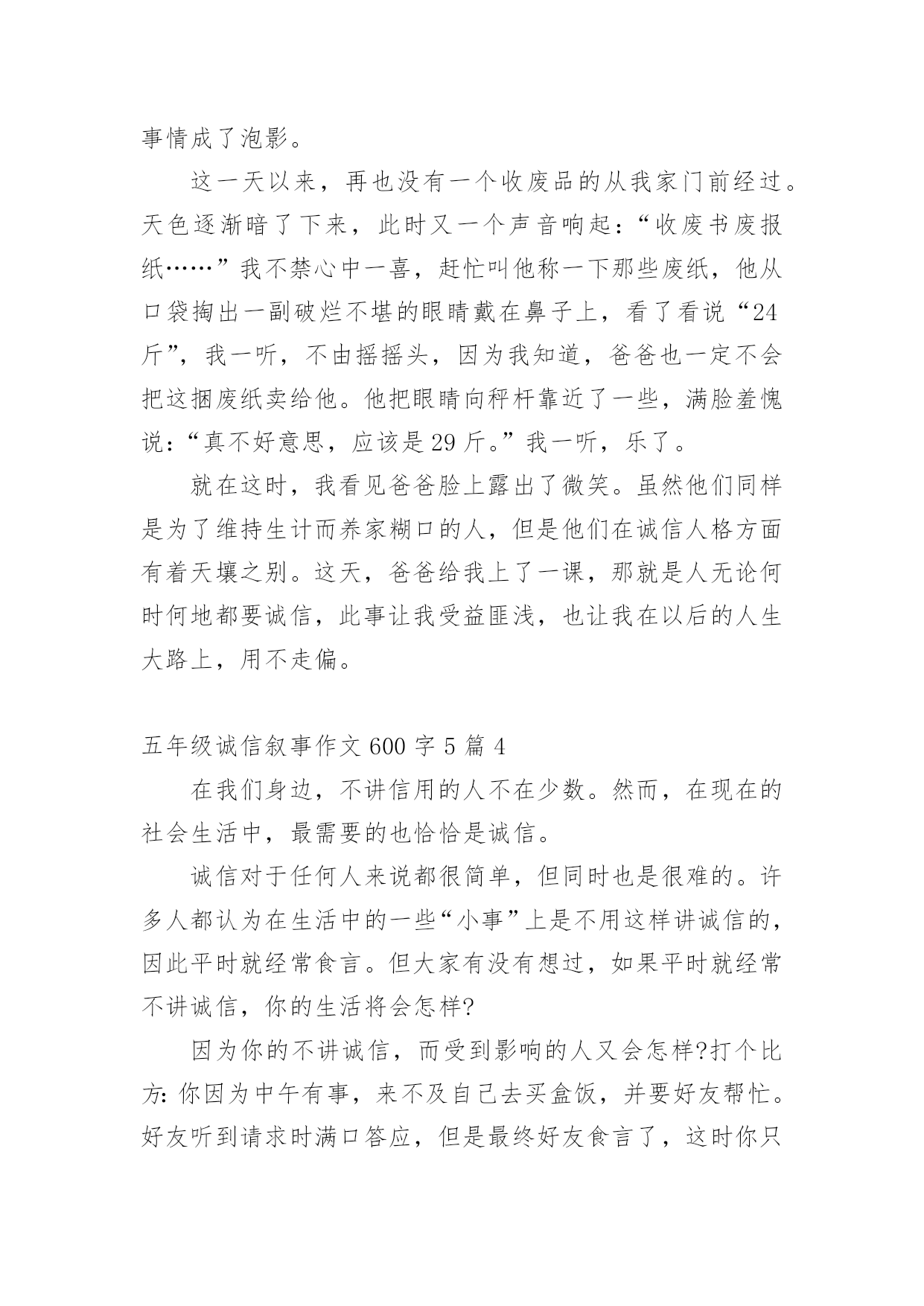 事情成了泡影。

这一天以来，再也没有一个收废品的从我家门前经过。天色逐渐暗了下来，此时又一个声音响起：“收废书废报纸……”我不禁心中一喜，赶忙叫他称一下那些废纸，他从口袋掏出一副破烂不堪的眼睛戴在鼻子上，看了看说“24斤”，我一听，不由摇摇头，因为我知道，爸爸也一定不会把这捆废纸卖给他。他把眼睛向秤杆靠近了一些，满脸羞愧说：“真不好意思，应该是29斤。”我一听，乐了。

就在这时，我看见爸爸脸上露出了微笑。虽然他们同样是为了维持生计而养家糊口的人，但是他们在诚信人格方面有着天壤之别。这天，爸爸给我上了一课，那就是人无论何时何地都要诚信，此事让我受益匪浅，也让我在以后的人生大路上，用不走偏。

五年级诚信叙事作文600字5篇4

在我们身边，不讲信用的人不在少数。然而，在现在的社会生活中，最需要的也恰恰是诚信。

诚信对于任何人来说都很简单，但同时也是很难的。许多人都认为在生活中的一些“小事”上是不用这样讲诚信的，因此平时就经常食言。但大家有没有想过，如果平时就经常不讲诚信，你的生活将会怎样?

因为你的不讲诚信，而受到影响的人又会怎样?打个比方:你因为中午有事，来不及自己去买盒饭，并要好友帮忙。好友听到请求时满口答应，但是最终好友食言了，这时你只